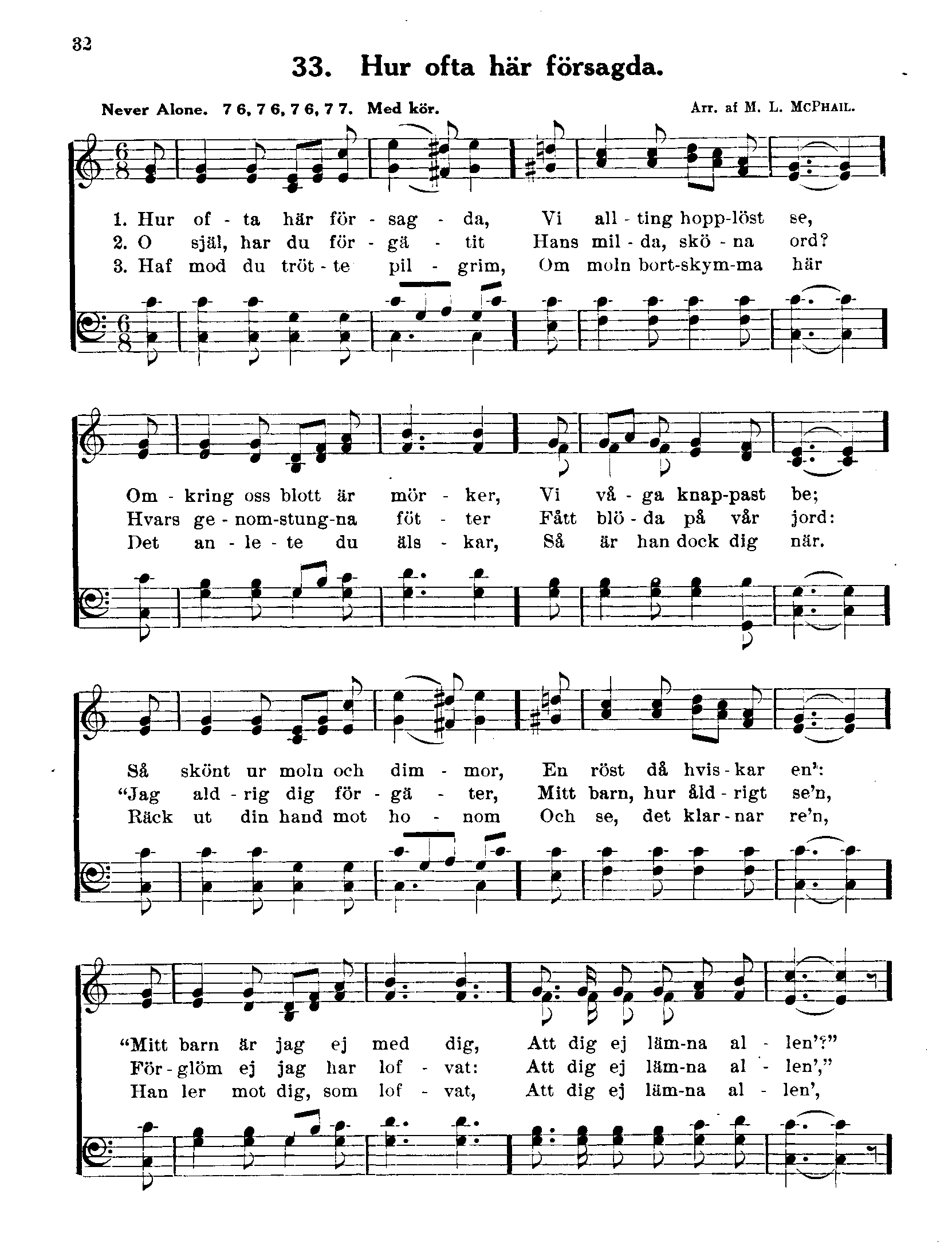 32

33. Hur ofta här försagda.

Never Alone. 7 6, 7 6, 7 6, 7 7. Med kör.

Arr. af M. L. McPhail.

1. Hur of - ta här för - sag - da, Vi all - ting hopp-löst se,
2. O själ, har du för - gä - tit Hans mil - da, skö - na ord?
3. Haf mod du tröt - te pil - grim, Om moln bort-skym-ma här

Om - kring oss blott är mör - ker, Vi vå - ga knap-past be;
Hvars ge - nom-stung-na föt - ter Fått blö - da på vår jord:
Det an - le - te du äls - kar, Så är han dock dig när.

Så skönt ur moln och dim - mor, En röst då hvis - kar en':
"Jag ald - rig dig för - gä - ter, Mitt barn, hur åld - rigt se'n,
Räck ut din hand mot ho - nom Och se, det klar - nar re'n,

"Mitt barn är jag ej med dig, Att dig ej läm-na al - len'?"
För - glöm ej jag har lof - vat: Att dig ej läm-na al - len',"
Han ler mot dig, som lof - vat, Att dig ej läm-na al - len',